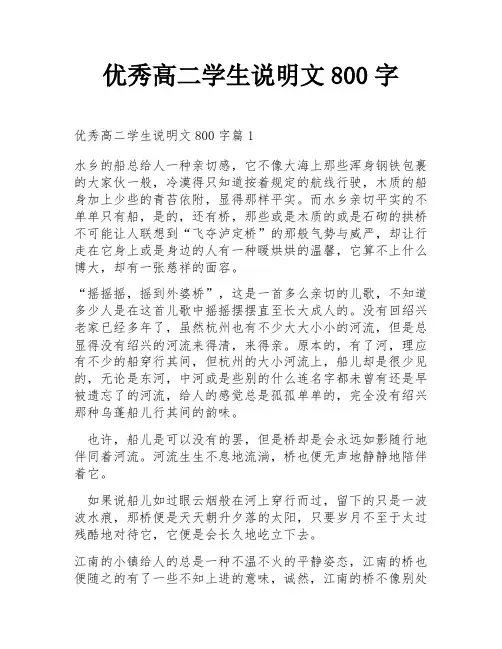 优秀高二学生说明文 800 字

优秀高二学生说明文 800 字篇 1

水乡的船总给人一种亲切感，它不像大海上那些浑身钢铁包裹的大家伙一般，冷漠得只知道按着规定的航线行驶，木质的船身加上少些的青苔依附，显得那样平实。而水乡亲切平实的不单单只有船，是的，还有桥，那些或是木质的或是石砌的拱桥不可能让人联想到“飞夺泸定桥”的那般气势与威严，却让行走在它身上或是身边的人有一种暖烘烘的温馨，它算不上什么博大，却有一张慈祥的面容。

“摇摇摇，摇到外婆桥”，这是一首多么亲切的儿歌，不知道多少人是在这首儿歌中摇摇摆摆直至长大成人的。没有回绍兴老家已经多年了，虽然杭州也有不少大大小小的河流，但是总显得没有绍兴的河流来得清，来得亲。原本的，有了河，理应有不少的船穿行其间，但杭州的大小河流上，船儿却是很少见的，无论是东河，中河或是些别的什么连名字都未曾有还是早被遗忘了的河流，给人的感觉总是孤孤单单的，完全没有绍兴那种乌蓬船儿行其间的韵味。

也许，船儿是可以没有的罢，但是桥却是会永远如影随行地伴同着河流。河流生生不息地流淌，桥也便无声地静静地陪伴着它。

如果说船儿如过眼云烟般在河上穿行而过，留下的只是一波波水痕，那桥便是天天朝升夕落的太阳，只要岁月不至于太过残酷地对待它，它便是会长久地屹立下去。

江南的小镇给人的总是一种不温不火的平静姿态，江南的桥也便随之的有了一些不知上进的意味，诚然，江南的桥不像别处